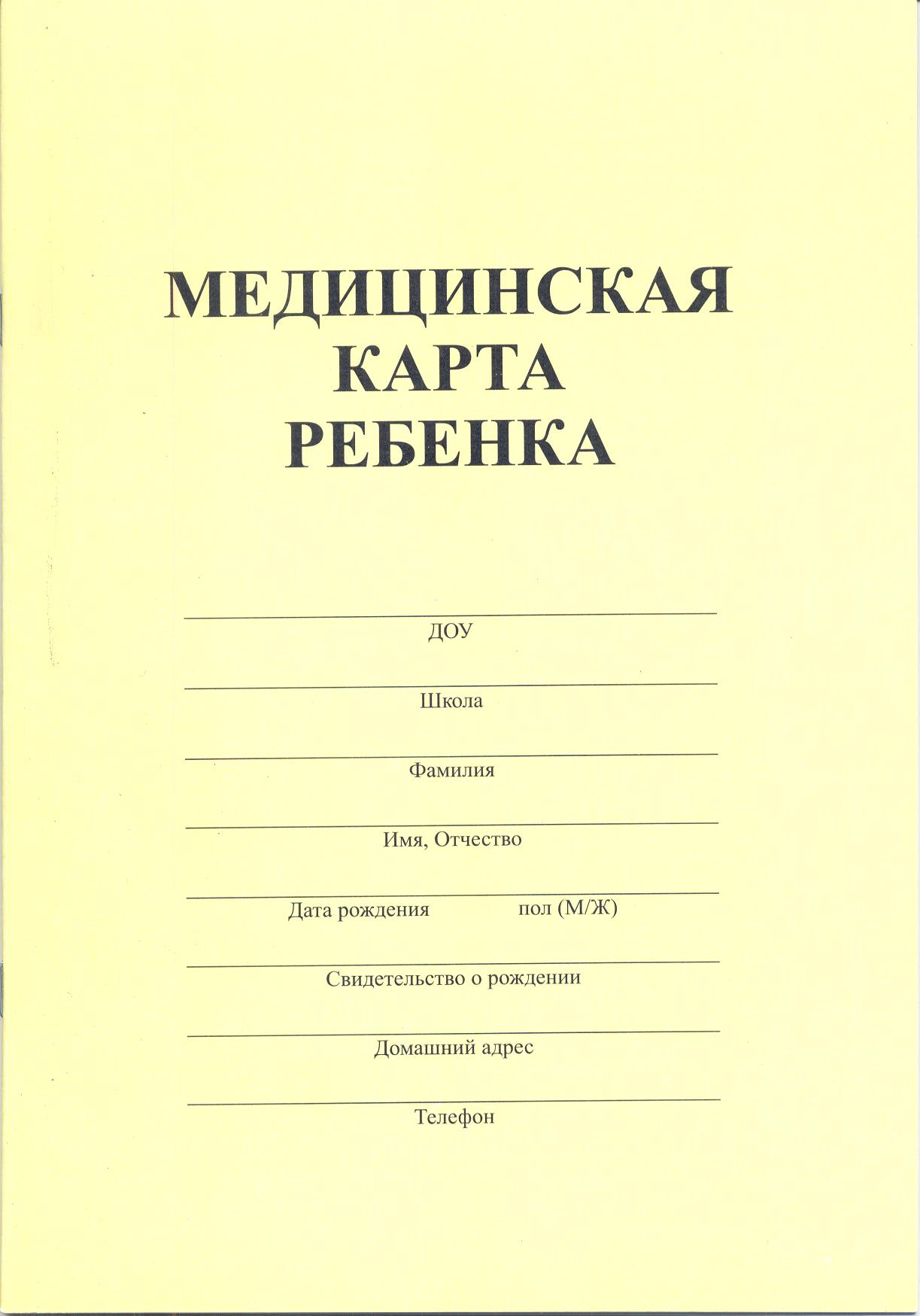 МЕДИЦИНСКАЯ
КАРТА
РЕБЕНКА

ДОУ

Школа

Фамилия

Имя, Отчество

Дата рождения пол (М/Ж)

Свидетельство о рождении

Домашний адрес

Телефон